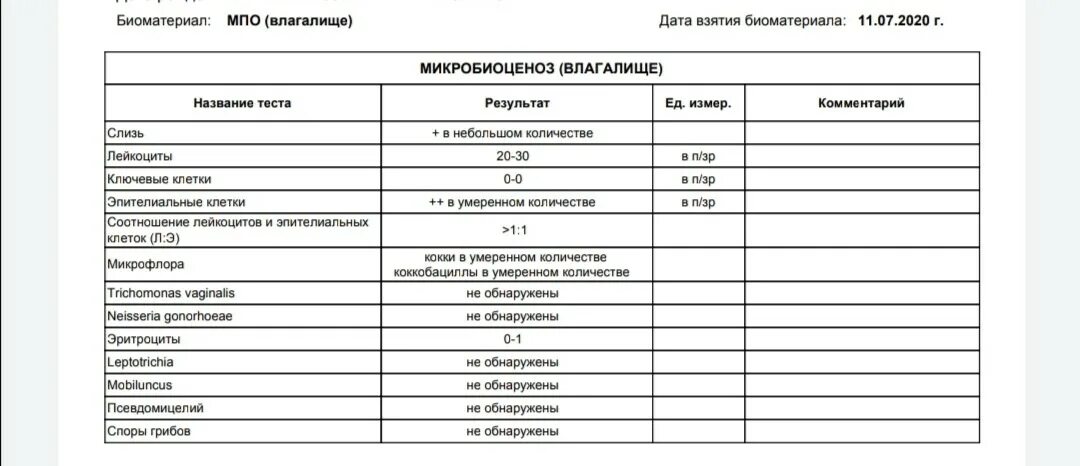 Биоматериал: МПО (влагалище)

Дата взятия биоматериала: 11.07.2020 г.

МИКРОБИОЦЕНОЗ (ВЛАГАЛИЩЕ)

| Название теста | Результат | Ед. измер. | Комментарий |
|---|---|---|---|
| Слизь | + в небольшом количестве | | |
| Лейкоциты | 20-30 | в п/зр | |
| Ключевые клетки | 0-0 | в п/зр | |
| Эпителиальные клетки | ++ в умеренном количестве | в п/зр | |
| Соотношение лейкоцитов и эпителиальных клеток (Л:Э) | >1:1 | | |
| Микрофлора | кокки в умеренном количестве коккобациллы в умеренном количестве | | |
| Trichomonas vaginalis | не обнаружены | | |
| Neisseria gonorhoeae | не обнаружены | | |
| Эритроциты | 0-1 | | |
| Leptotrichia | не обнаружены | | |
| Mobiluncus | не обнаружены | | |
| Псевдомицелий | не обнаружены | | |
| Споры грибов | не обнаружены | | |